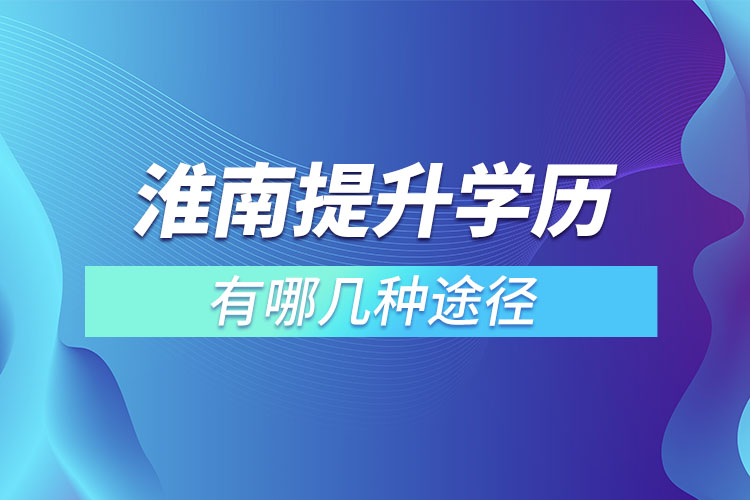 淮南提升学历

有哪几种途径